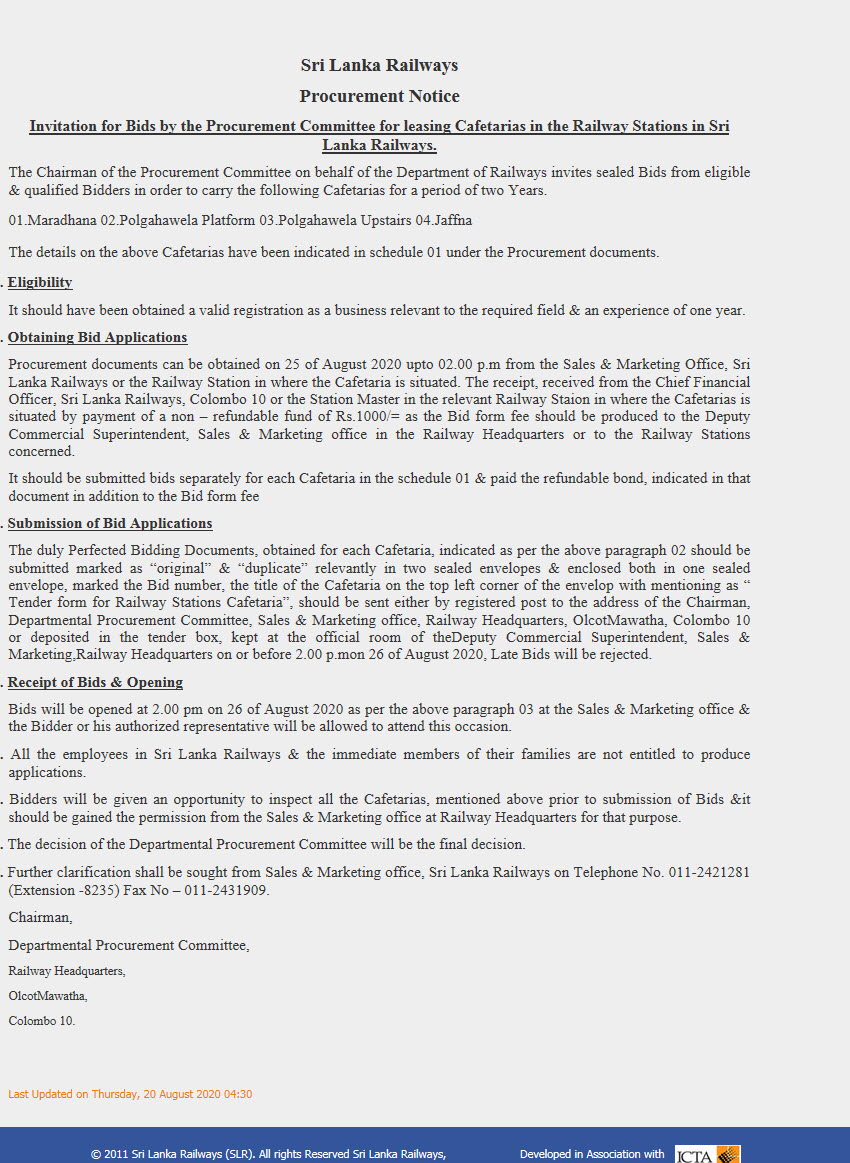 Sri Lanka Railways

Procurement Notice

Invitation for Bids by the Procurement Committee for leasing Cafetarias in the Railway Stations in Sri Lanka Railways.

The Chairman of the Procurement Committee on behalf of the Department of Railways invites sealed Bids from eligible & qualified Bidders in order to carry the following Cafetarias for a period of two Years.

01.Maradhana 02.Polgahawela Platform 03.Polgahawela Upstairs 04.Jaffna

The details on the above Cafetarias have been indicated in schedule 01 under the Procurement documents.

. Eligibility

It should have been obtained a valid registration as a business relevant to the required field & an experience of one year.

. Obtaining Bid Applications

Procurement documents can be obtained on 25 of August 2020 upto 02.00 p.m from the Sales & Marketing Office, Sri Lanka Railways or the Railway Station in where the Cafetaria is situated. The receipt, received from the Chief Financial Officer, Sri Lanka Railways, Colombo 10 or the Station Master in the relevant Railway Staion in where the Cafetarias is situated by payment of a non – refundable fund of Rs.1000/= as the Bid form fee should be produced to the Deputy Commercial Superintendent, Sales & Marketing office in the Railway Headquarters or to the Railway Stations concerned.

It should be submitted bids separately for each Cafetaria in the schedule 01 & paid the refundable bond, indicated in that document in addition to the Bid form fee

. Submission of Bid Applications

The duly Perfected Bidding Documents, obtained for each Cafetaria, indicated as per the above paragraph 02 should be submitted marked as “original” & “duplicate” relevantly in two sealed envelopes & enclosed both in one sealed envelope, marked the Bid number, the title of the Cafetaria on the top left corner of the envelop with mentioning as “ Tender form for Railway Stations Cafetaria”, should be sent either by registered post to the address of the Chairman, Departmental Procurement Committee, Sales & Marketing office, Railway Headquarters, OlcotMawatha, Colombo 10 or deposited in the tender box, kept at the official room of theDeputy Commercial Superintendent, Sales & Marketing,Railway Headquarters on or before 2.00 p.mon 26 of August 2020, Late Bids will be rejected.

. Receipt of Bids & Opening

Bids will be opened at 2.00 pm on 26 of August 2020 as per the above paragraph 03 at the Sales & Marketing office & the Bidder or his authorized representative will be allowed to attend this occasion.

. All the employees in Sri Lanka Railways & the immediate members of their families are not entitled to produce applications.

. Bidders will be given an opportunity to inspect all the Cafetarias, mentioned above prior to submission of Bids &it should be gained the permission from the Sales & Marketing office at Railway Headquarters for that purpose.

. The decision of the Departmental Procurement Committee will be the final decision.

. Further clarification shall be sought from Sales & Marketing office, Sri Lanka Railways on Telephone No. 011-2421281 (Extension -8235) Fax No – 011-2431909.

Chairman,

Departmental Procurement Committee,

Railway Headquarters,

OlcotMawatha,

Colombo 10.

Last Updated on Thursday, 20 August 2020 04:30

© 2011 Sri Lanka Railways (SLR). All rights Reserved Sri Lanka Railways,

Developed in Association with ICTA